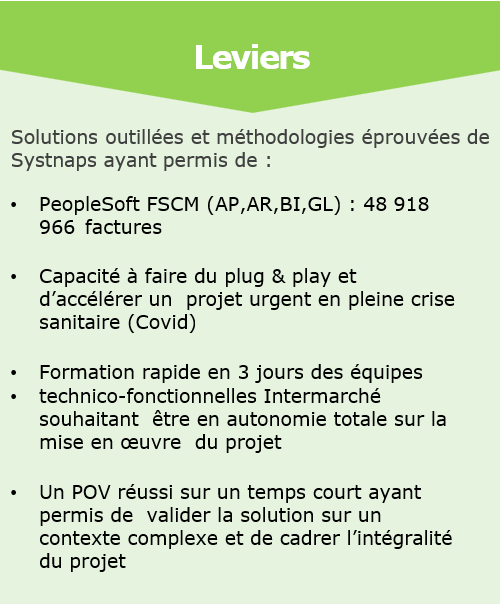 Leviers

Solutions outillées et méthodologies éprouvées de Systnaps ayant permis de :

• PeopleSoft FSCM (AP,AR,BI,GL) : 48 918 966 factures

• Capacité à faire du plug & play et d'accélérer un projet urgent en pleine crise sanitaire (Covid)

• Formation rapide en 3 jours des équipes
• technico-fonctionnelles Intermarché souhaitant être en autonomie totale sur la mise en œuvre du projet

• Un POV réussi sur un temps court ayant permis de valider la solution sur un contexte complexe et de cadrer l'intégralité du projet